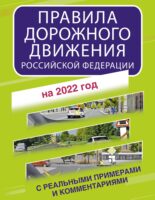 ПРАВИЛА ДОРОЖНОГО ДВИЖЕНИЯ
РОССИЙСКОЙ ФЕДЕРАЦИИ

на 2022 год

С РЕАЛЬНЫМИ ПРИМЕРАМИ И КОММЕНТАРИЯМИ